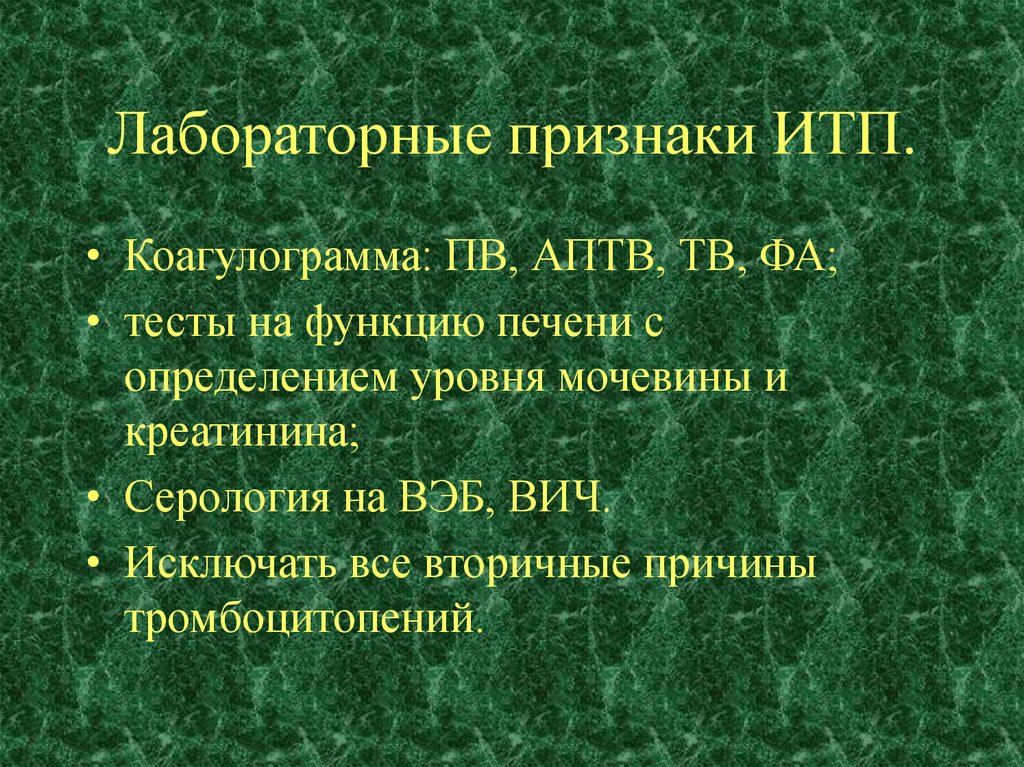 Лабораторные признаки ИТП.

• Коагулограмма: ПВ, АПТВ, ТВ, ФА;
• тесты на функцию печени с определением уровня мочевины и креатинина;
• Серология на ВЭБ, ВИЧ.
• Исключать все вторичные причины тромбоцитопений.